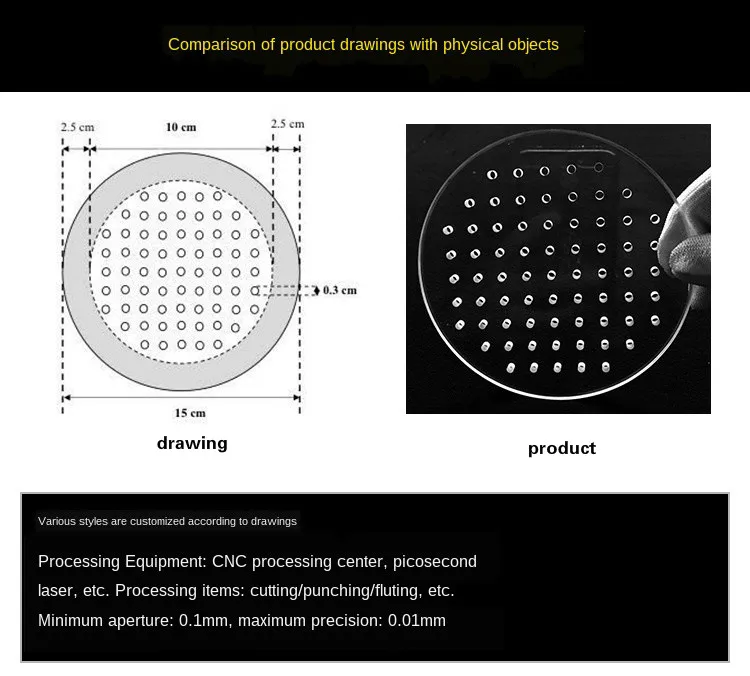 Comparison of product drawings with physical objects

2.5 cm

10 cm

2.5 cm

0.3 cm

15 cm

drawing

product

Various styles are customized according to drawings

Processing Equipment: CNC processing center, picosecond laser, etc. Processing items: cutting/punching/fluting, etc. Minimum aperture: 0.1mm, maximum precision: 0.01mm